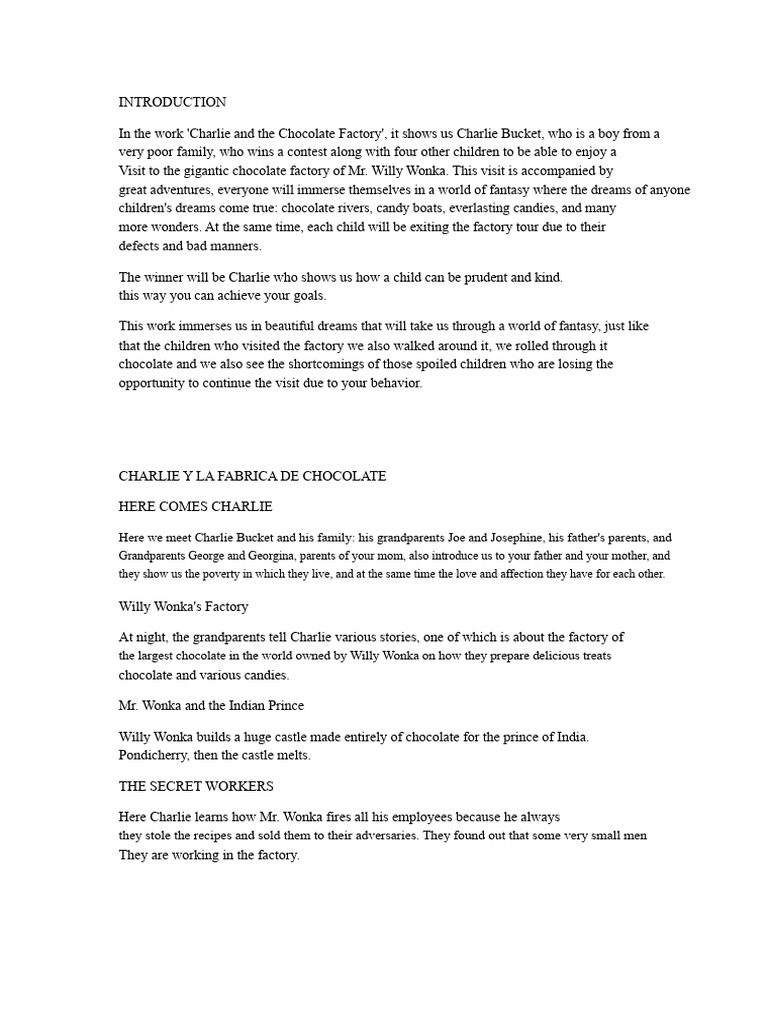 INTRODUCTION

In the work 'Charlie and the Chocolate Factory', it shows us Charlie Bucket, who is a boy from a very poor family, who wins a contest along with four other children to be able to enjoy a Visit to the gigantic chocolate factory of Mr. Willy Wonka. This visit is accompanied by great adventures, everyone will immerse themselves in a world of fantasy where the dreams of anyone children's dreams come true: chocolate rivers, candy boats, everlasting candies, and many more wonders. At the same time, each child will be exiting the factory tour due to their defects and bad manners.

The winner will be Charlie who shows us how a child can be prudent and kind. this way you can achieve your goals.

This work immerses us in beautiful dreams that will take us through a world of fantasy, just like that the children who visited the factory we also walked around it, we rolled through it chocolate and we also see the shortcomings of those spoiled children who are losing the opportunity to continue the visit due to your behavior.

CHARLIE Y LA FABRICA DE CHOCOLATE

HERE COMES CHARLIE

Here we meet Charlie Bucket and his family: his grandparents Joe and Josephine, his father's parents, and Grandparents George and Georgina, parents of your mom, also introduce us to your father and your mother, and they show us the poverty in which they live, and at the same time the love and affection they have for each other.

Willy Wonka's Factory

At night, the grandparents tell Charlie various stories, one of which is about the factory of the largest chocolate in the world owned by Willy Wonka on how they prepare delicious treats chocolate and various candies.

Mr. Wonka and the Indian Prince

Willy Wonka builds a huge castle made entirely of chocolate for the prince of India. Pondicherry, then the castle melts.

THE SECRET WORKERS

Here Charlie learns how Mr. Wonka fires all his employees because he always they stole the recipes and sold them to their adversaries. They found out that some very small men They are working in the factory.